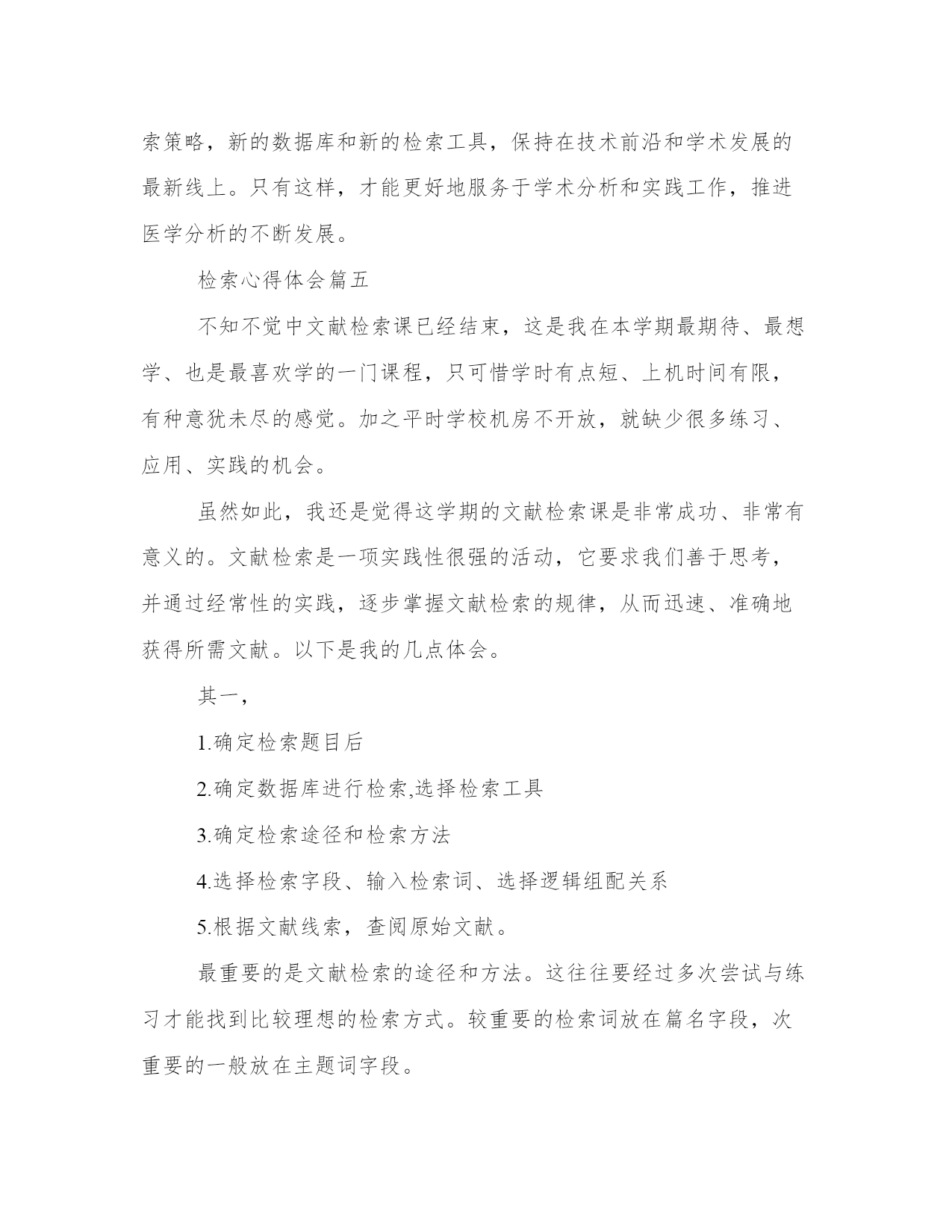 索策略，新的数据库和新的检索工具，保持在技术前沿和学术发展的最新线上。只有这样，才能更好地服务于学术分析和实践工作，推进医学分析的不断发展。

检索心得体会篇五

不知不觉中文献检索课已经结束，这是我在本学期最期待、最想学、也是最喜欢学的一门课程，只可惜学时有点短、上机时间有限，有种意犹未尽的感觉。加之平时学校机房不开放，就缺少很多练习、应用、实践的机会。

虽然如此，我还是觉得这学期的文献检索课是非常成功、非常有意义的。文献检索是一项实践性很强的活动，它要求我们善于思考，并通过经常性的实践，逐步掌握文献检索的规律，从而迅速、准确地获得所需文献。以下是我的几点体会。

其一，

1.确定检索题目后

2.确定数据库进行检索,选择检索工具

3.确定检索途径和检索方法

4.选择检索字段、输入检索词、选择逻辑组配关系

5.根据文献线索，查阅原始文献。

最重要的是文献检索的途径和方法。这往往要经过多次尝试与练习才能找到比较理想的检索方式。较重要的检索词放在篇名字段，次重要的一般放在主题词字段。